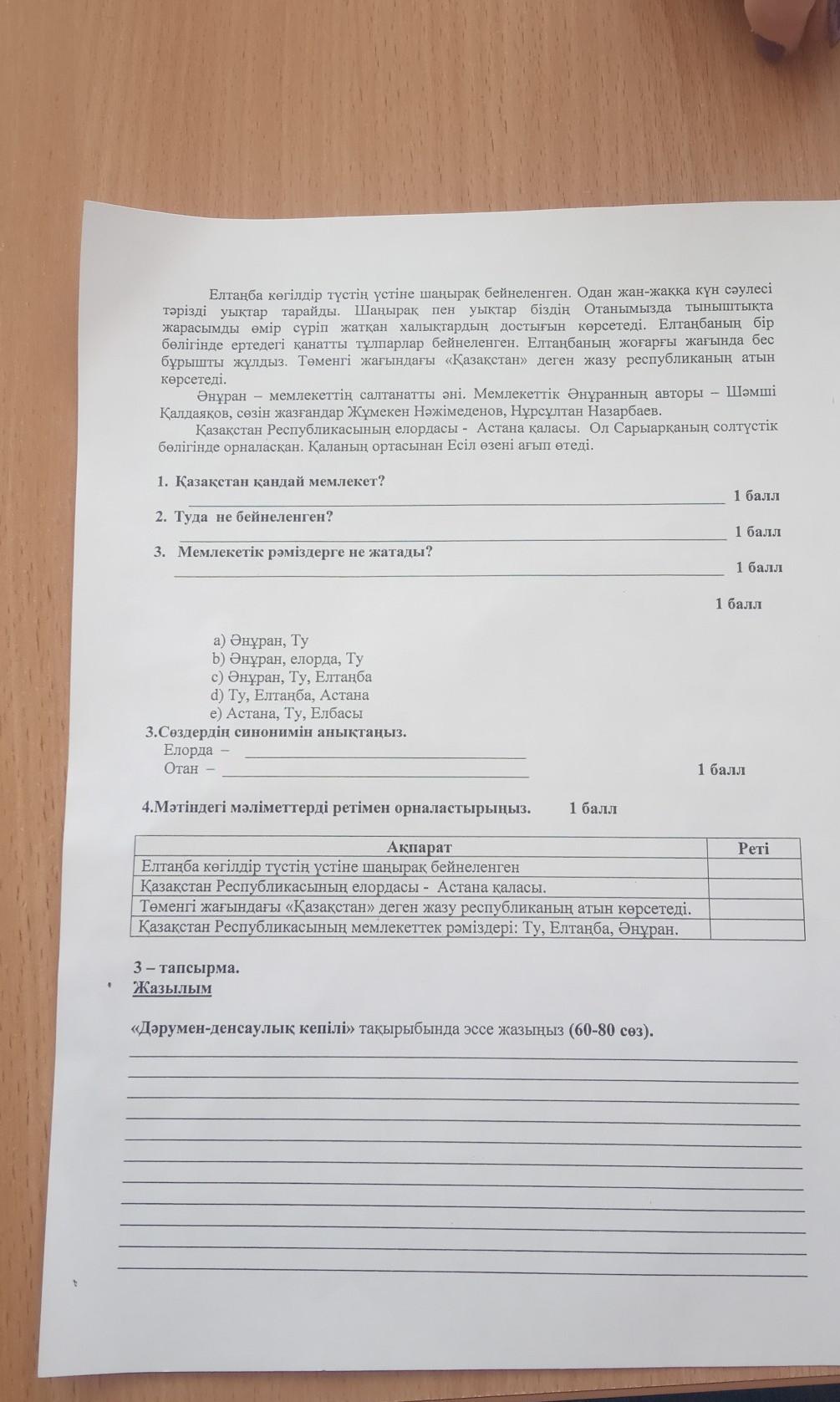 Елтаңба көгілдір түстің үстіне шаңырақ бейнеленген. Одан жан-жаққа күн сәулесі тәрізді уықтар тарайды. Шаңырақ пен уықтар біздің Отанымызда тыныштықта жарасымды өмір сүріп жатқан халықтардың достығын көрсетеді. Елтаңбаның бір бөлігінде ертедегі қанатты тұлпарлар бейнеленген. Елтаңбаның жоғарғы жағында бес бұрышты жұлдыз. Төменгі жағындағы «Қазақстан» деген жазу республиканың атын көрсетеді.

Әнұран – мемлекеттің салтанатты әні. Мемлекеттік Әнұранның авторы – Шәмші Қалдаяқов, сөзін жазғандар Жұмекен Нәжімеденов, Нұрсұлтан Назарбаев.

Қазақстан Республикасының елордасы - Астана қаласы. Ол Сарыарқаның солтүстік бөлігінде орналасқан. Қаланың ортасынан Есіл өзені ағып өтеді.

1. Қазақстан қандай мемлекет?
1 балл
2. Туда не бейнеленген?
1 балл
3. Мемлекетік рәміздерге не жатады?
1 балл

1 балл

a) Әнұран, Ту
b) Әнұран, елорда, Ту
c) Әнұран, Ту, Елтаңба
d) Ту, Елтаңба, Астана
e) Астана, Ту, Елбасы

3.Сөздердің синонимін анықтаңыз.
Елорда –
Отан –
1 балл

4.Мәтіндегі мәліметтерді ретімен орналастырыңыз. 1 балл

| Ақпарат | Реті |
|---|---|
| Елтаңба көгілдір түстің үстіне шаңырақ бейнеленген | |
| Қазақстан Республикасының елордасы - Астана қаласы. | |
| Төменгі жағындағы «Қазақстан» деген жазу республиканың атын көрсетеді. | |
| Қазақстан Республикасының мемлекеттек рәміздері: Ту, Елтаңба, Әнұран. | |

3 – тапсырма.
Жазылым

«Дәрумен-денсаулық кепілі» тақырыбында эссе жазыңыз (60-80 сөз).